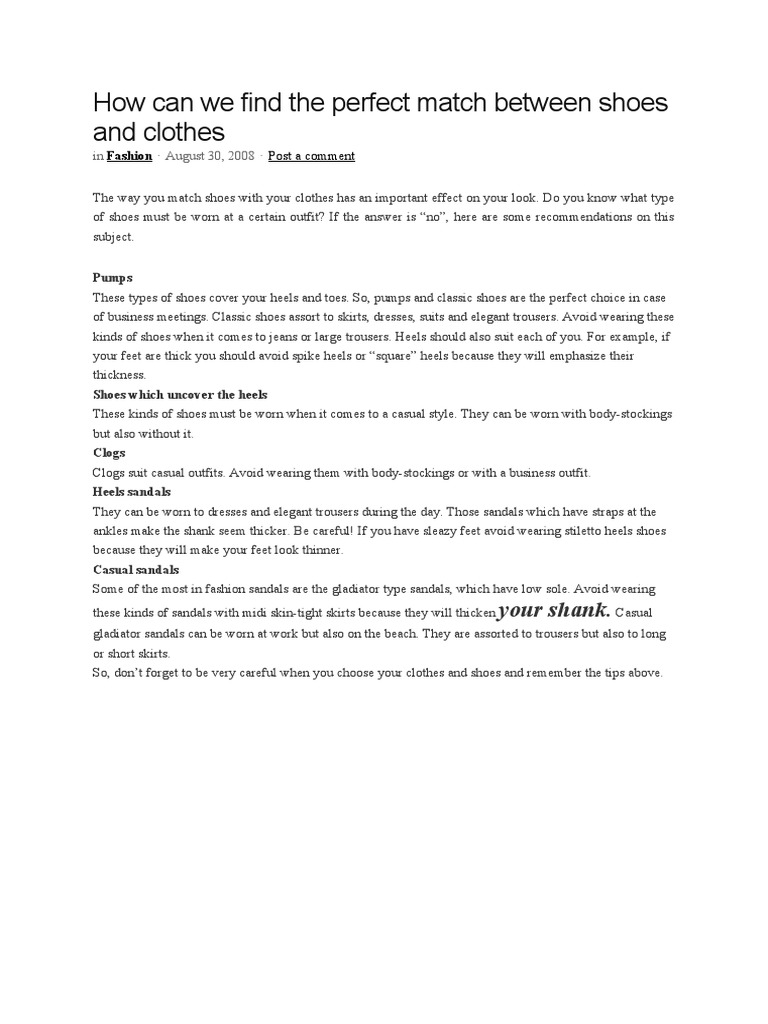 How can we find the perfect match between shoes and clothes

in Fashion · August 30, 2008 · Post a comment

The way you match shoes with your clothes has an important effect on your look. Do you know what type of shoes must be worn at a certain outfit? If the answer is “no”, here are some recommendations on this subject.

Pumps
These types of shoes cover your heels and toes. So, pumps and classic shoes are the perfect choice in case of business meetings. Classic shoes assort to skirts, dresses, suits and elegant trousers. Avoid wearing these kinds of shoes when it comes to jeans or large trousers. Heels should also suit each of you. For example, if your feet are thick you should avoid spike heels or “square” heels because they will emphasize their thickness.
Shoes which uncover the heels
These kinds of shoes must be worn when it comes to a casual style. They can be worn with body-stockings but also without it.
Clogs
Clogs suit casual outfits. Avoid wearing them with body-stockings or with a business outfit.
Heels sandals
They can be worn to dresses and elegant trousers during the day. Those sandals which have straps at the ankles make the shank seem thicker. Be careful! If you have sleazy feet avoid wearing stiletto heels shoes because they will make your feet look thinner.
Casual sandals
Some of the most in fashion sandals are the gladiator type sandals, which have low sole. Avoid wearing these kinds of sandals with midi skin-tight skirts because they will thicken your shank. Casual gladiator sandals can be worn at work but also on the beach. They are assorted to trousers but also to long or short skirts.
So, don’t forget to be very careful when you choose your clothes and shoes and remember the tips above.